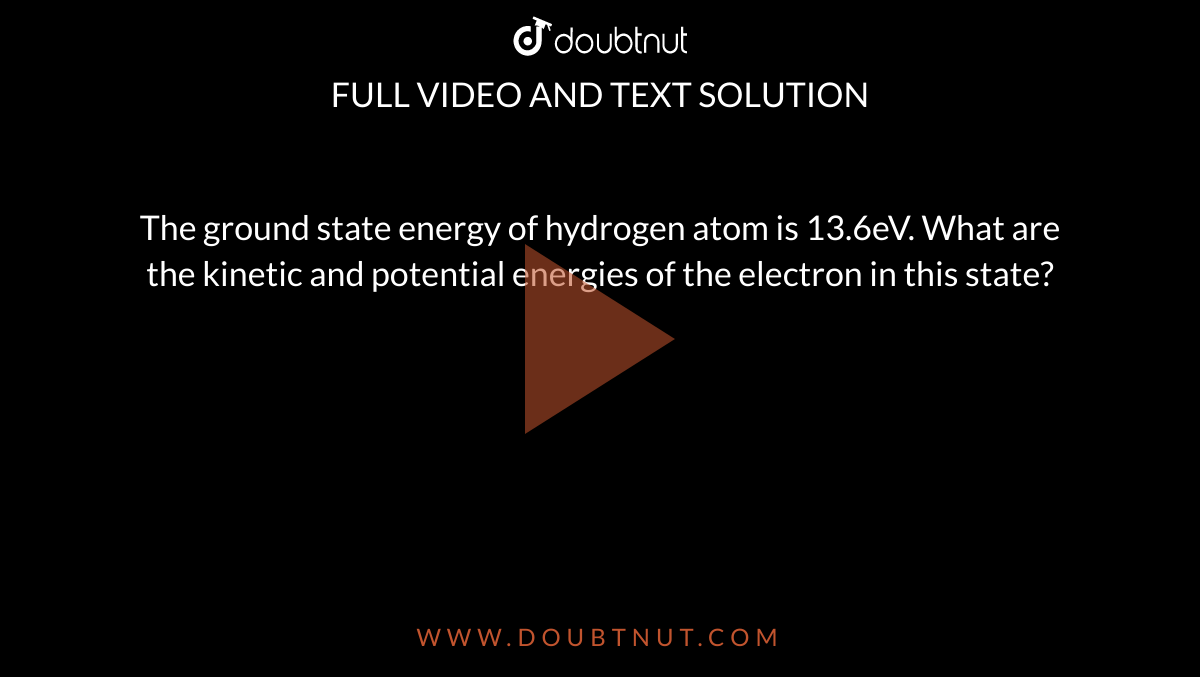 doubtnut
FULL VIDEO AND TEXT SOLUTION

The ground state energy of hydrogen atom is 13.6eV. What are the kinetic and potential energies of the electron in this state?

WWW.DOUBTNUT.COM